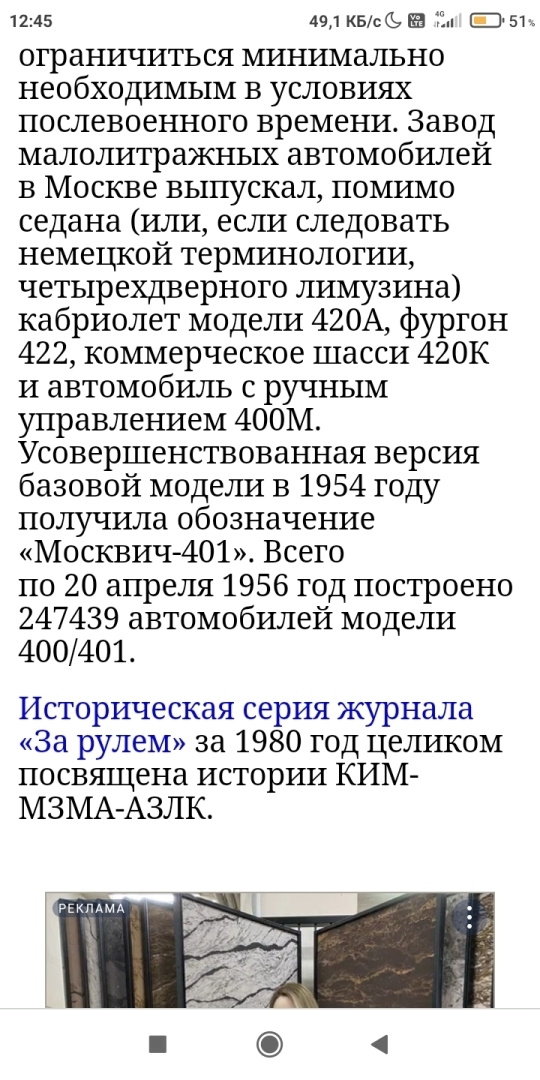 12:45 49,1 КБ/с 4G 51%

ограничиться минимально необходимым в условиях послевоенного времени. Завод малолитражных автомобилей в Москве выпускал, помимо седана (или, если следовать немецкой терминологии, четырехдверного лимузина) кабриолет модели 420А, фургон 422, коммерческое шасси 420К и автомобиль с ручным управлением 400М. Усовершенствованная версия базовой модели в 1954 году получила обозначение «Москвич-401». Всего по 20 апреля 1956 год построено 247439 автомобилей модели 400/401.

Историческая серия журнала «За рулем» за 1980 год целиком посвящена истории КИМ-МЗМА-АЗЛК.

РЕКЛАМА